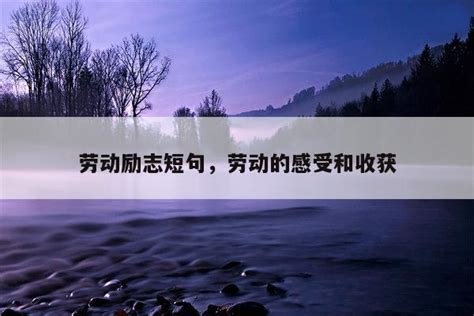 劳动励志短句，劳动的感受和收获